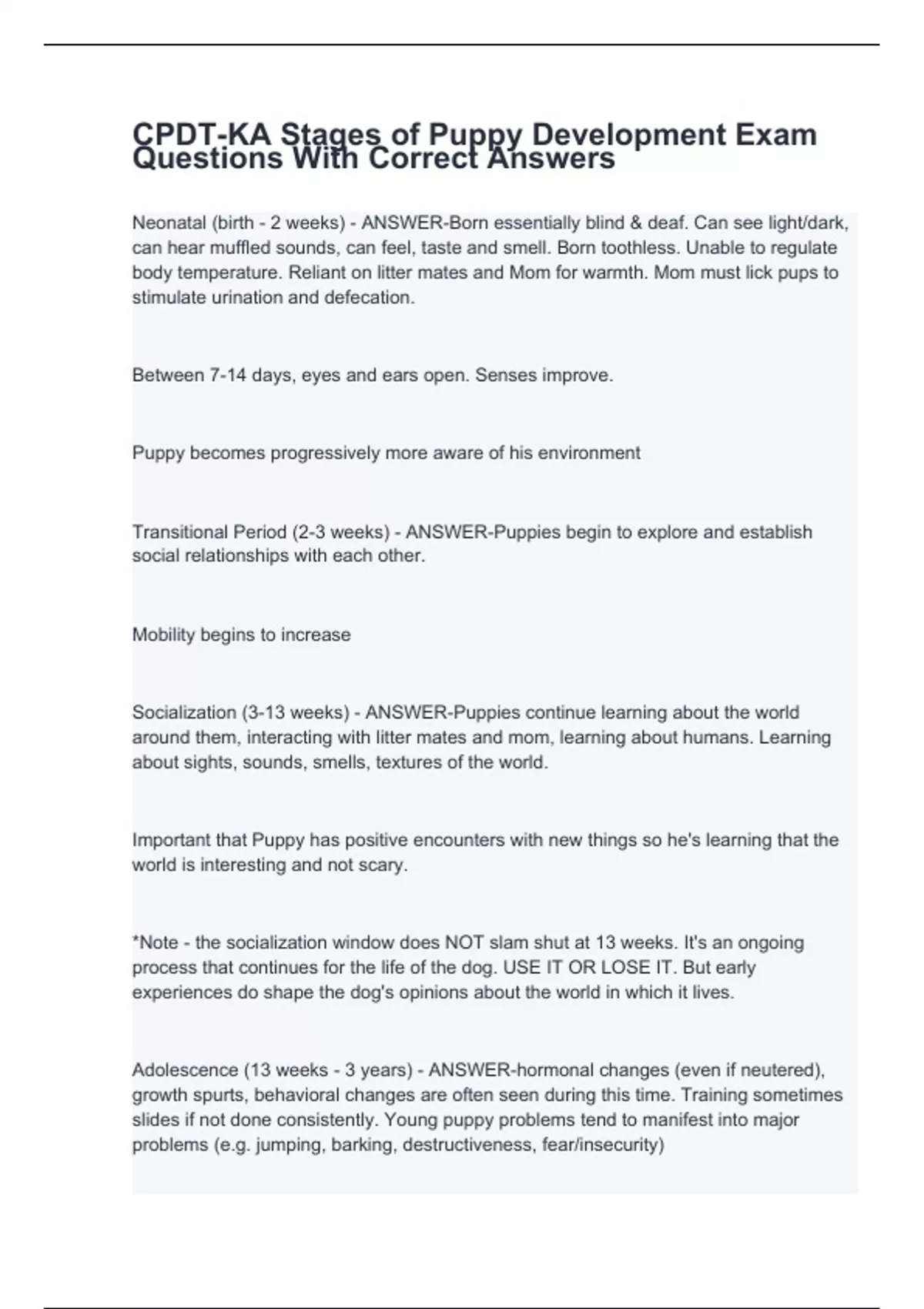 CPDT-KA Stages of Puppy Development Exam Questions With Correct Answers

Neonatal (birth - 2 weeks) - ANSWER-Born essentially blind & deaf. Can see light/dark, can hear muffled sounds, can feel, taste and smell. Born toothless. Unable to regulate body temperature. Reliant on litter mates and Mom for warmth. Mom must lick pups to stimulate urination and defecation.

Between 7-14 days, eyes and ears open. Senses improve.

Puppy becomes progressively more aware of his environment

Transitional Period (2-3 weeks) - ANSWER-Puppies begin to explore and establish social relationships with each other.

Mobility begins to increase

Socialization (3-13 weeks) - ANSWER-Puppies continue learning about the world around them, interacting with litter mates and mom, learning about humans. Learning about sights, sounds, smells, textures of the world.

Important that Puppy has positive encounters with new things so he's learning that the world is interesting and not scary.

*Note - the socialization window does NOT slam shut at 13 weeks. It's an ongoing process that continues for the life of the dog. USE IT OR LOSE IT. But early experiences do shape the dog's opinions about the world in which it lives.

Adolescence (13 weeks - 3 years) - ANSWER-hormonal changes (even if neutered), growth spurts, behavioral changes are often seen during this time. Training sometimes slides if not done consistently. Young puppy problems tend to manifest into major problems (e.g. jumping, barking, destructiveness, fear/insecurity)